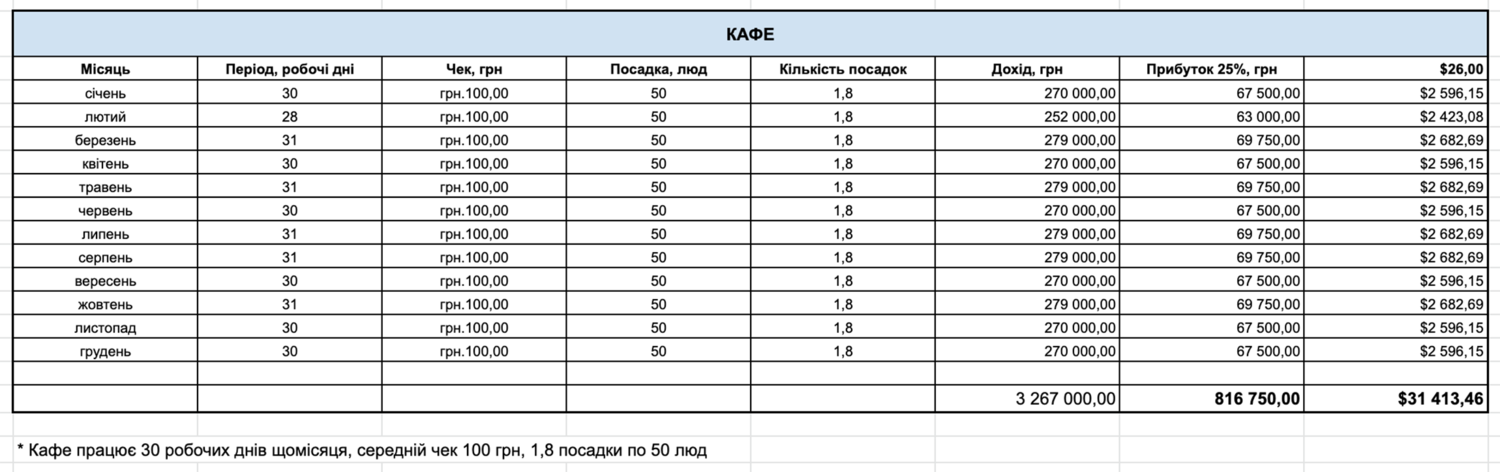 КАФЕ

| Місяць | Період, робочі дні | Чек, грн | Посадка, люд | Кількість посадок | Дохід, грн | Прибуток 25%, грн | $26,00 |
|---|---|---|---|---|---|---|---|
| січень | 30 | грн.100,00 | 50 | 1,8 | 270 000,00 | 67 500,00 | $2 596,15 |
| лютий | 28 | грн.100,00 | 50 | 1,8 | 252 000,00 | 63 000,00 | $2 423,08 |
| березень | 31 | грн.100,00 | 50 | 1,8 | 279 000,00 | 69 750,00 | $2 682,69 |
| квітень | 30 | грн.100,00 | 50 | 1,8 | 270 000,00 | 67 500,00 | $2 596,15 |
| травень | 31 | грн.100,00 | 50 | 1,8 | 279 000,00 | 69 750,00 | $2 682,69 |
| червень | 30 | грн.100,00 | 50 | 1,8 | 270 000,00 | 67 500,00 | $2 596,15 |
| липень | 31 | грн.100,00 | 50 | 1,8 | 279 000,00 | 69 750,00 | $2 682,69 |
| серпень | 31 | грн.100,00 | 50 | 1,8 | 279 000,00 | 69 750,00 | $2 682,69 |
| вересень | 30 | грн.100,00 | 50 | 1,8 | 270 000,00 | 67 500,00 | $2 596,15 |
| жовтень | 31 | грн.100,00 | 50 | 1,8 | 279 000,00 | 69 750,00 | $2 682,69 |
| листопад | 30 | грн.100,00 | 50 | 1,8 | 270 000,00 | 67 500,00 | $2 596,15 |
| грудень | 30 | грн.100,00 | 50 | 1,8 | 270 000,00 | 67 500,00 | $2 596,15 |
| | | | | | | | |
| | | | | | 3 267 000,00 | 816 750,00 | $31 413,46 |

* Кафе працює 30 робочих днів щомісяця, середній чек 100 грн, 1,8 посадки по 50 люд